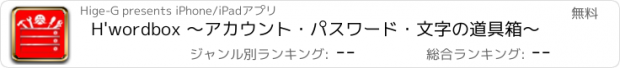 Hige-G presents iPhone/iPadアプリ

無料

H'wordbox 〜アカウント・パスワード・文字の道具箱〜

ジャンル別ランキング: --

総合ランキング: --